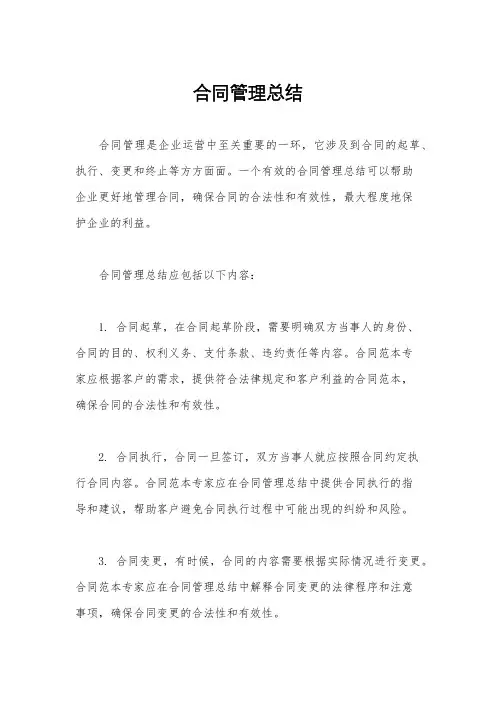 合同管理总结

合同管理是企业运营中至关重要的一环，它涉及到合同的起草、执行、变更和终止等方方面面。一个有效的合同管理总结可以帮助企业更好地管理合同，确保合同的合法性和有效性，最大程度地保护企业的利益。

合同管理总结应包括以下内容：

1. 合同起草，在合同起草阶段，需要明确双方当事人的身份、合同的目的、权利义务、支付条款、违约责任等内容。合同范本专家应根据客户的需求，提供符合法律规定和客户利益的合同范本，确保合同的合法性和有效性。

2. 合同执行，合同一旦签订，双方当事人就应按照合同约定执行合同内容。合同范本专家应在合同管理总结中提供合同执行的指导和建议，帮助客户避免合同执行过程中可能出现的纠纷和风险。

3. 合同变更，有时候，合同的内容需要根据实际情况进行变更。合同范本专家应在合同管理总结中解释合同变更的法律程序和注意事项，确保合同变更的合法性和有效性。